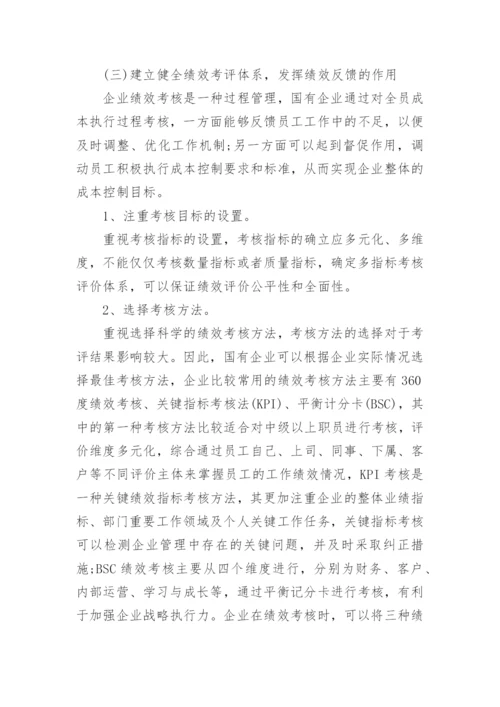 (三)建立健全绩效考评体系，发挥绩效反馈的作用

企业绩效考核是一种过程管理，国有企业通过对全员成本执行过程考核，一方面能够反馈员工工作中的不足，以便及时调整、优化工作机制;另一方面可以起到督促作用，调动员工积极执行成本控制要求和标准，从而实现企业整体的成本控制目标。

1、注重考核目标的设置。

重视考核指标的设置，考核指标的确立应多元化、多维度，不能仅仅考核数量指标或者质量指标，确定多指标考核评价体系，可以保证绩效评价公平性和全面性。

2、选择考核方法。

重视选择科学的绩效考核方法，考核方法的选择对于考评结果影响较大。因此，国有企业可以根据企业实际情况选择最佳考核方法，企业比较常用的绩效考核方法主要有360度绩效考核、关键指标考核法(KPI)、平衡计分卡(BSC)，其中的第一种考核方法比较适合对中级以上职员进行考核，评价维度多元化，综合通过员工自己、上司、同事、下属、客户等不同评价主体来掌握员工的工作绩效情况，KPI考核是一种关键绩效指标考核方法，其更加注重企业的整体业绩指标、部门重要工作领域及个人关键工作任务，关键指标考核可以检测企业管理中存在的关键问题，并及时采取纠正措施;BSC绩效考核主要从四个维度进行，分别为财务、客户、内部运营、学习与成长等，通过平衡记分卡进行考核，有利于加强企业战略执行力。企业在绩效考核时，可以将三种绩